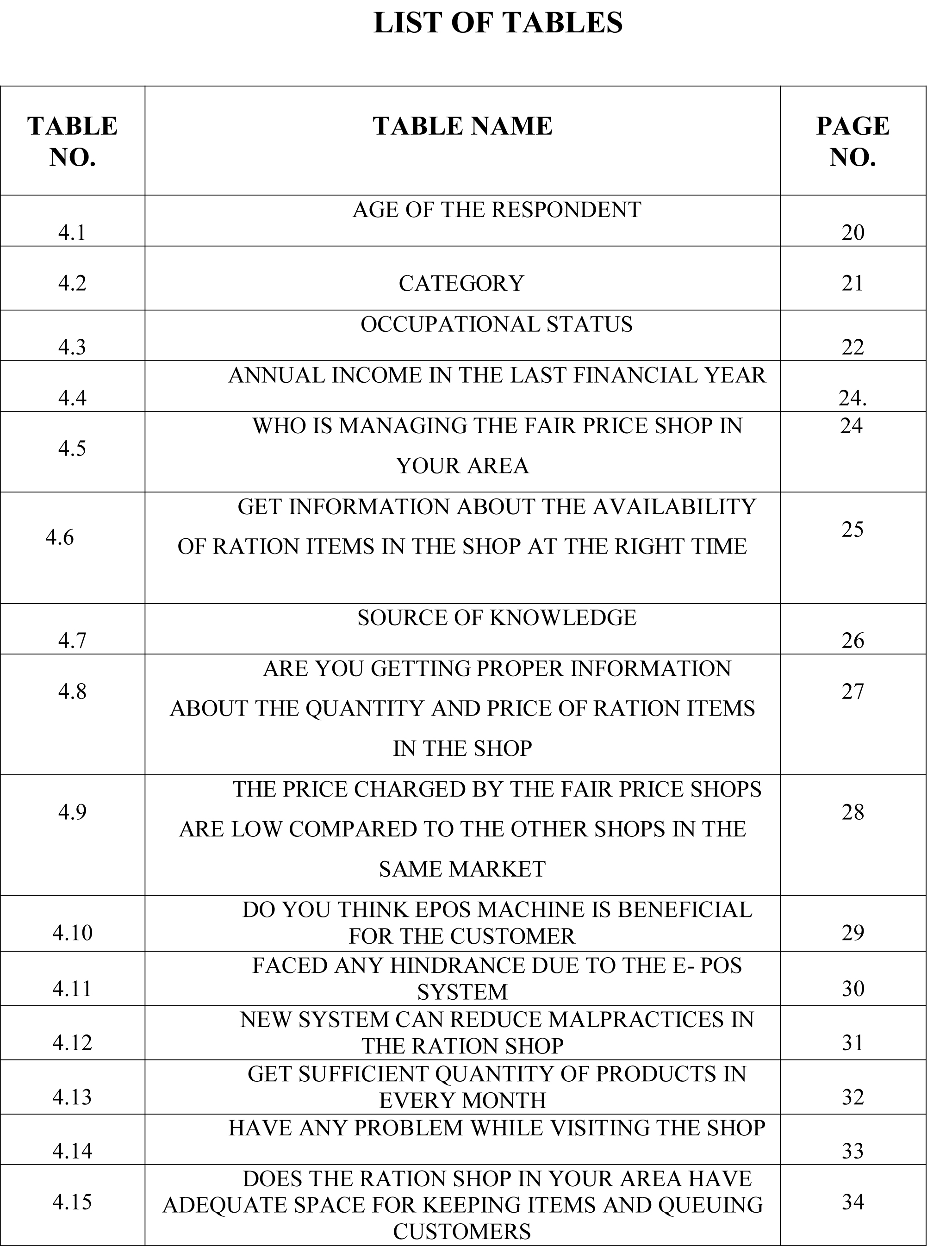 LIST OF TABLES

| TABLE NO. | TABLE NAME | PAGE NO. |
|---|---|---|
| 4.1 | AGE OF THE RESPONDENT | 20 |
| 4.2 | CATEGORY | 21 |
| 4.3 | OCCUPATIONAL STATUS | 22 |
| 4.4 | ANNUAL INCOME IN THE LAST FINANCIAL YEAR | 24. |
| 4.5 | WHO IS MANAGING THE FAIR PRICE SHOP IN YOUR AREA | 24 |
| 4.6 | GET INFORMATION ABOUT THE AVAILABILITY OF RATION ITEMS IN THE SHOP AT THE RIGHT TIME | 25 |
| 4.7 | SOURCE OF KNOWLEDGE | 26 |
| 4.8 | ARE YOU GETTING PROPER INFORMATION ABOUT THE QUANTITY AND PRICE OF RATION ITEMS IN THE SHOP | 27 |
| 4.9 | THE PRICE CHARGED BY THE FAIR PRICE SHOPS ARE LOW COMPARED TO THE OTHER SHOPS IN THE SAME MARKET | 28 |
| 4.10 | DO YOU THINK EPOS MACHINE IS BENEFICIAL FOR THE CUSTOMER | 29 |
| 4.11 | FACED ANY HINDRANCE DUE TO THE E- POS SYSTEM | 30 |
| 4.12 | NEW SYSTEM CAN REDUCE MALPRACTICES IN THE RATION SHOP | 31 |
| 4.13 | GET SUFFICIENT QUANTITY OF PRODUCTS IN EVERY MONTH | 32 |
| 4.14 | HAVE ANY PROBLEM WHILE VISITING THE SHOP | 33 |
| 4.15 | DOES THE RATION SHOP IN YOUR AREA HAVE ADEQUATE SPACE FOR KEEPING ITEMS AND QUEUING CUSTOMERS | 34 |